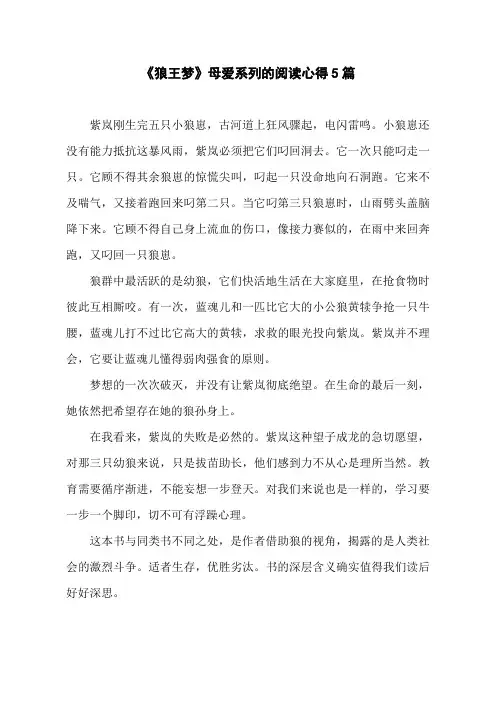 《狼王梦》母爱系列的阅读心得5篇

紫岚刚生完五只小狼崽，古河道上狂风骤起，电闪雷鸣。小狼崽还没有能力抵抗这暴风雨，紫岚必须把它们叼回洞去。它一次只能叼走一只。它顾不得其余狼崽的惊慌尖叫，叼起一只没命地向石洞跑。它来不及喘气，又接着跑回来叼第二只。当它叼第三只狼崽时，山雨劈头盖脑降下来。它顾不得自己身上流血的伤口，像接力赛似的，在雨中来回奔跑，又叼回一只狼崽。

狼群中最活跃的是幼狼，它们快活地生活在大家庭里，在抢食物时彼此互相厮咬。有一次，蓝魂儿和一匹比它大的小公狼黄犊争抢一只牛腰，蓝魂儿打不过比它高大的黄犊，求救的眼光投向紫岚。紫岚并不理会，它要让蓝魂儿懂得弱肉强食的原则。

梦想的一次次破灭，并没有让紫岚彻底绝望。在生命的最后一刻，她依然把希望存在她的狼孙身上。

在我看来，紫岚的失败是必然的。紫岚这种望子成龙的急切愿望，对那三只幼狼来说，只是拔苗助长，他们感到力不从心是理所当然。教育需要循序渐进，不能妄想一步登天。对我们来说也是一样的，学习要一步一个脚印，切不可有浮躁心理。

这本书与同类书不同之处，是作者借助狼的视角，揭露的是人类社会的激烈斗争。适者生存，优胜劣汰。书的深层含义确实值得我们读后好好深思。